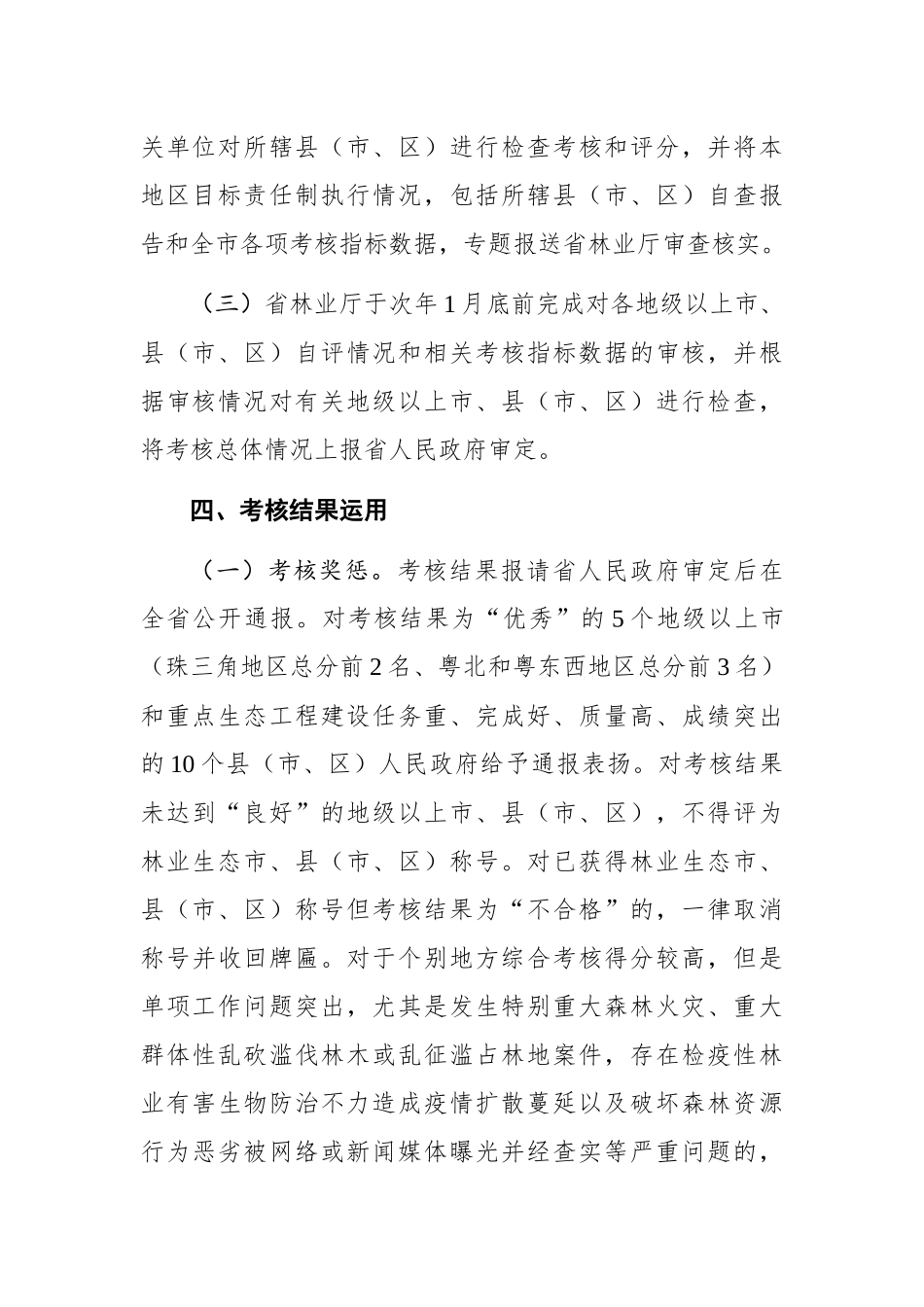 关单位对所辖县（市、区）进行检查考核和评分，并将本地区目标责任制执行情况，包括所辖县（市、区）自查报告和全市各项考核指标数据，专题报送省林业厅审查核实。

（三）省林业厅于次年 1 月底前完成对各地级以上市、县（市、区）自评情况和相关考核指标数据的审核，并根据审核情况对有关地级以上市、县（市、区）进行检查，将考核总体情况上报省人民政府审定。

四、考核结果运用

（一）考核奖惩。考核结果报请省人民政府审定后在全省公开通报。对考核结果为“优秀”的 5 个地级以上市（珠三角地区总分前 2 名、粤北和粤东西地区总分前 3 名）和重点生态工程建设任务重、完成好、质量高、成绩突出的 10 个县（市、区）人民政府给予通报表扬。对考核结果未达到“良好”的地级以上市、县（市、区），不得评为林业生态市、县（市、区）称号。对已获得林业生态市、县（市、区）称号但考核结果为“不合格”的，一律取消称号并收回牌匾。对于个别地方综合考核得分较高，但是单项工作问题突出，尤其是发生特别重大森林火灾、重大群体性乱砍滥伐林木或乱征滥占林地案件，存在检疫性林业有害生物防治不力造成疫情扩散蔓延以及破坏森林资源行为恶劣被网络或新闻媒体曝光并经查实等严重问题的，